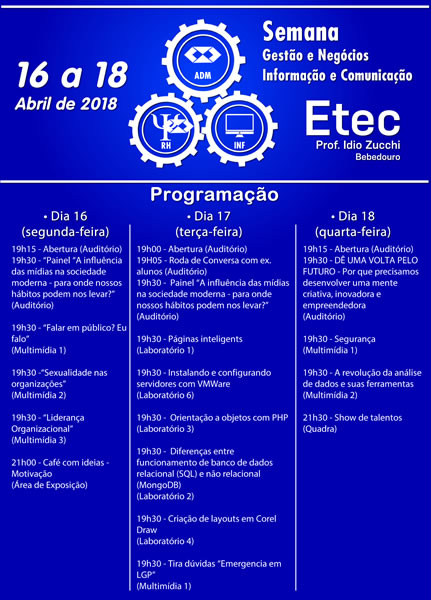 16 a 18
Abril de 2018

ADM
RH
INF

Semana
Gestão e Negócios
Informação e Comunicação

Etec
Prof. Idio Zucchi
Bebedouro

Programação

• Dia 16
(segunda-feira)

19h15 - Abertura (Auditório)
19h30 - "Painel "A influência das mídias na sociedade moderna - para onde nossos hábitos podem nos levar?"
(Auditório)

19h30 - "Falar em público? Eu falo"
(Multimídia 1)

19h30 -"Sexualidade nas organizações"
(Multimídia 2)

19h30 - "Liderança Organizacional"
(Multimídia 3)

21h00 - Café com ideias - Motivação
(Área de Exposição)

• Dia 17
(terça-feira)

19h00 - Abertura (Auditório)
19H05 - Roda de Conversa com ex. alunos (Auditório)
19h30 - Painel "A influência das mídias na sociedade moderna - para onde nossos hábitos podem nos levar?"
(Auditório)

19h30 - Páginas inteligents
(Laboratório 1)

19h30 - Instalando e configurando servidores com VMWare
(Laboratório 6)

19h30 - Orientação a objetos com PHP
(Laboratório 3)

19h30 - Diferenças entre funcionamento de banco de dados relacional (SQL) e não relacional (MongoDB)
(Laboratório 2)

19h30 - Criação de layouts em Corel Draw
(Laboratório 4)

19h30 - Tira dúvidas "Emergencia em LGP"
(Multimídia 1)

• Dia 18
(quarta-feira)

19h15 - Abertura (Auditório)
19h30 - DÊ UMA VOLTA PELO FUTURO - Por que precisamos desenvolver uma mente criativa, inovadora e empreendedora
(Auditório)

19h30 - Segurança
(Multimídia 1)

19h30 - A revolução da análise de dados e suas ferramentas
(Multimídia 2)

21h30 - Show de talentos
(Quadra)